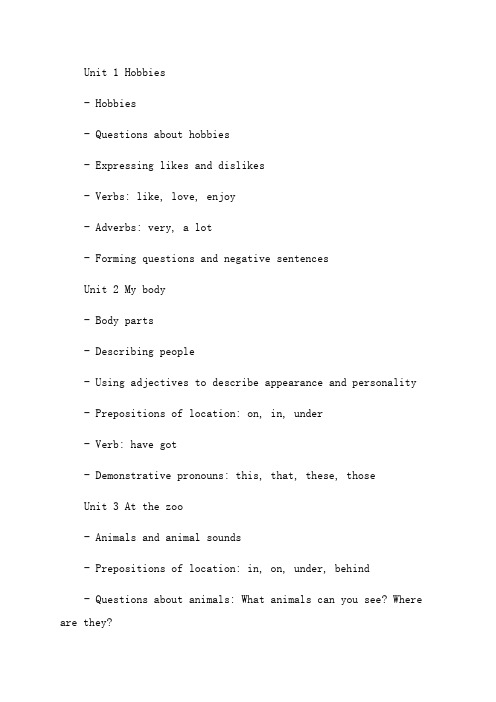 Unit 1 Hobbies

- Hobbies

- Questions about hobbies

- Expressing likes and dislikes

- Verbs: like, love, enjoy

- Adverbs: very, a lot

- Forming questions and negative sentences

Unit 2 My body

- Body parts

- Describing people

- Using adjectives to describe appearance and personality

- Prepositions of location: on, in, under

- Verb: have got

- Demonstrative pronouns: this, that, these, those

Unit 3 At the zoo

- Animals and animal sounds

- Prepositions of location: in, on, under, behind

- Questions about animals: What animals can you see? Where are they?